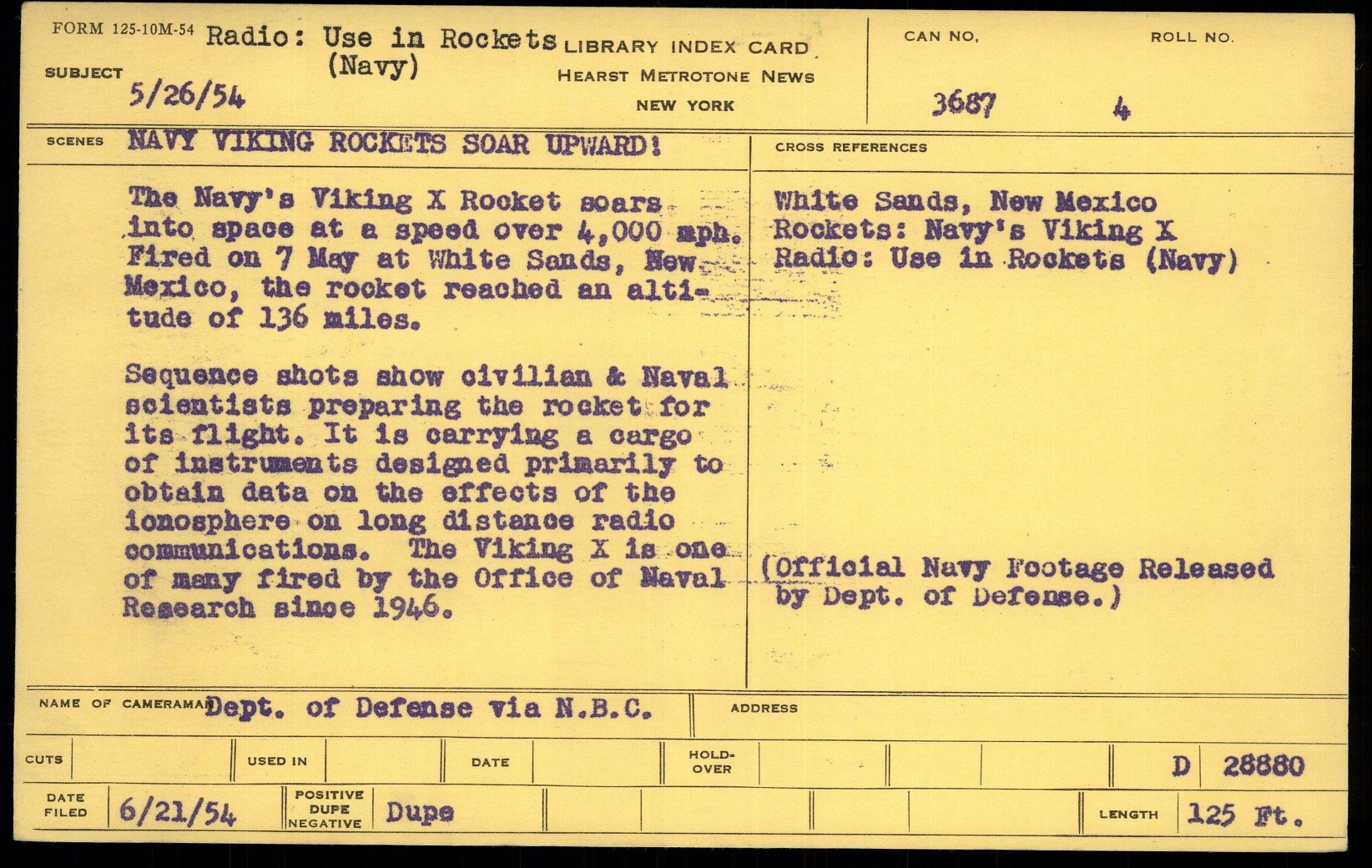 FORM 125-10M-54

SUBJECT Radio: Use in Rockets (Navy)
5/26/54

LIBRARY INDEX CARD
HEARST METROTONE NEWS
NEW YORK

CAN NO. 3687

ROLL NO. 4

SCENES NAVY VIKING ROCKETS SOAR UPWARD!

The Navy's Viking X Rocket soars into space at a speed over 4,000 mph. Fired on 7 May at White Sands, New Mexico, the rocket reached an altitude of 136 miles.

Sequence shots show civilian & Naval scientists preparing the rocket for its flight. It is carrying a cargo of instruments designed primarily to obtain data on the effects of the ionosphere on long distance radio communications. The Viking X is one of many fired by the Office of Naval Research since 1946.

CROSS REFERENCES

White Sands, New Mexico
Rockets: Navy's Viking X
Radio: Use in Rockets (Navy)

(Official Navy Footage Released by Dept. of Defense.)

NAME OF CAMERAMAN Dept. of Defense via N.B.C.

ADDRESS

CUTS

USED IN

DATE

HOLD-OVER

D 28880

DATE FILED 6/21/54

POSITIVE DUPE NEGATIVE Dupe

LENGTH 125 Ft.